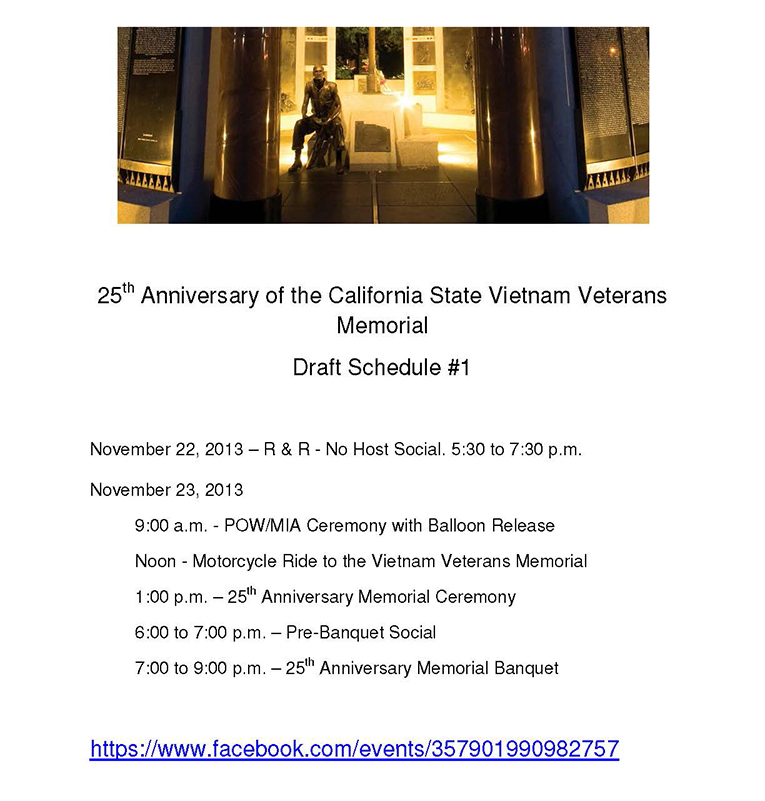 25th Anniversary of the California State Vietnam Veterans Memorial

Draft Schedule #1

November 22, 2013 – R & R - No Host Social. 5:30 to 7:30 p.m.

November 23, 2013

9:00 a.m. - POW/MIA Ceremony with Balloon Release

Noon - Motorcycle Ride to the Vietnam Veterans Memorial

1:00 p.m. – 25th Anniversary Memorial Ceremony

6:00 to 7:00 p.m. – Pre-Banquet Social

7:00 to 9:00 p.m. – 25th Anniversary Memorial Banquet

https://www.facebook.com/events/357901990982757